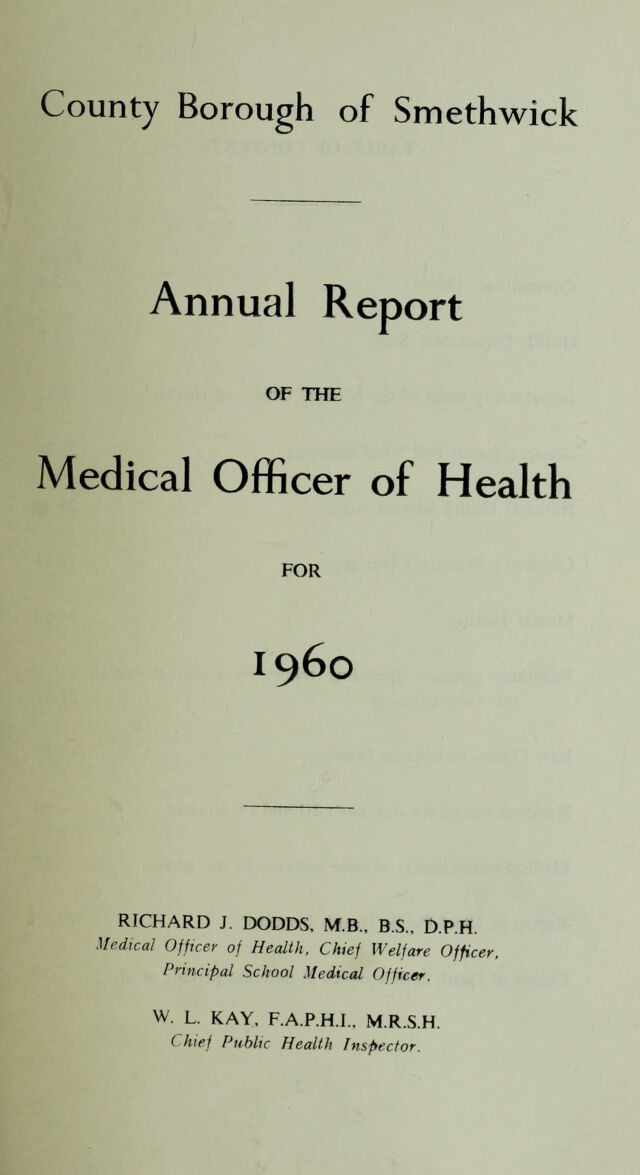 County Borough of Smethwick

Annual Report

OF THE

Medical Officer of Health

FOR

1960

RICHARD J. DODDS, M.B., B.S., D.P.H.
Medical Officer of Health, Chief Welfare Officer, Principal School Medical Officer.

W. L. KAY, F.A.P.H.I., M.R.S.H.
Chief Public Health Inspector.